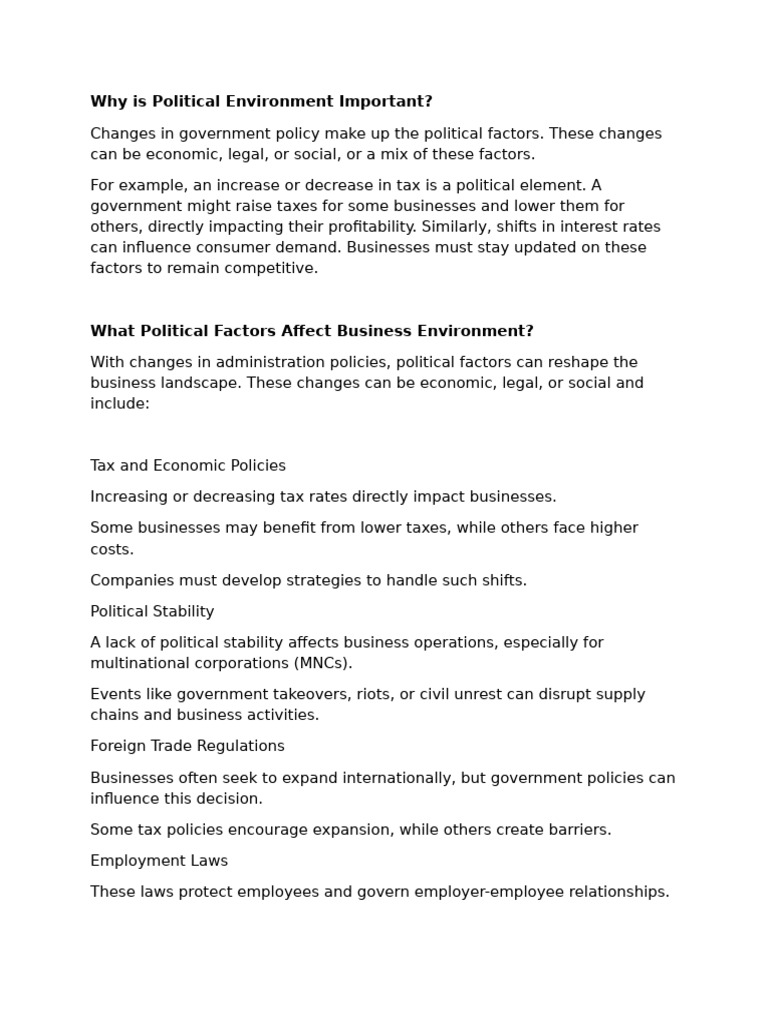 Why is Political Environment Important?

Changes in government policy make up the political factors. These changes can be economic, legal, or social, or a mix of these factors.

For example, an increase or decrease in tax is a political element. A government might raise taxes for some businesses and lower them for others, directly impacting their profitability. Similarly, shifts in interest rates can influence consumer demand. Businesses must stay updated on these factors to remain competitive.

What Political Factors Affect Business Environment?

With changes in administration policies, political factors can reshape the business landscape. These changes can be economic, legal, or social and include:

Tax and Economic Policies

Increasing or decreasing tax rates directly impact businesses.

Some businesses may benefit from lower taxes, while others face higher costs.

Companies must develop strategies to handle such shifts.

Political Stability

A lack of political stability affects business operations, especially for multinational corporations (MNCs).

Events like government takeovers, riots, or civil unrest can disrupt supply chains and business activities.

Foreign Trade Regulations

Businesses often seek to expand internationally, but government policies can influence this decision.

Some tax policies encourage expansion, while others create barriers.

Employment Laws

These laws protect employees and govern employer-employee relationships.